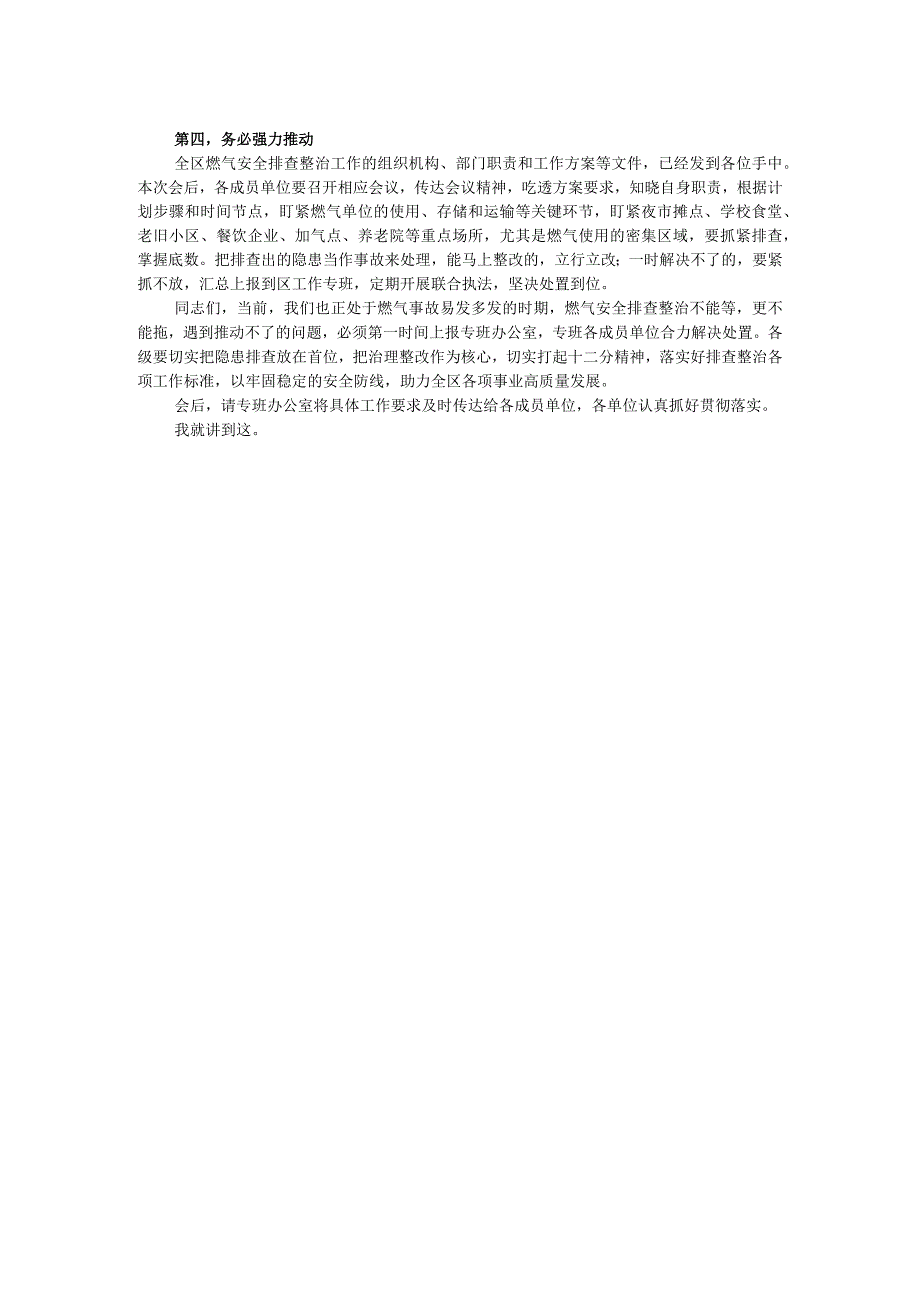 第四，务必强力推动

全区燃气安全排查整治工作的组织机构、部门职责和工作方案等文件，已经发到各位手中。本次会后，各成员单位要召开相应会议，传达会议精神，吃透方案要求，知晓自身职责，根据计划步骤和时间节点，盯紧燃气单位的使用、存储和运输等关键环节，盯紧夜市摊点、学校食堂、老旧小区、餐饮企业、加气点、养老院等重点场所，尤其是燃气使用的密集区域，要抓紧排查，掌握底数。把排查出的隐患当作事故来处理，能马上整改的，立行立改；一时解决不了的，要紧抓不放，汇总上报到区工作专班，定期开展联合执法，坚决处置到位。

同志们，当前，我们也正处于燃气事故易发多发的时期，燃气安全排查整治不能等，更不能拖，遇到推动不了的问题，必须第一时间上报专班办公室，专班各成员单位合力解决处置。各级要切实把隐患排查放在首位，把治理整改作为核心，切实打起十二分精神，落实好排查整治各项工作标准，以牢固稳定的安全防线，助力全区各项事业高质量发展。

会后，请专班办公室将具体工作要求及时传达给各成员单位，各单位认真抓好贯彻落实。

我就讲到这。